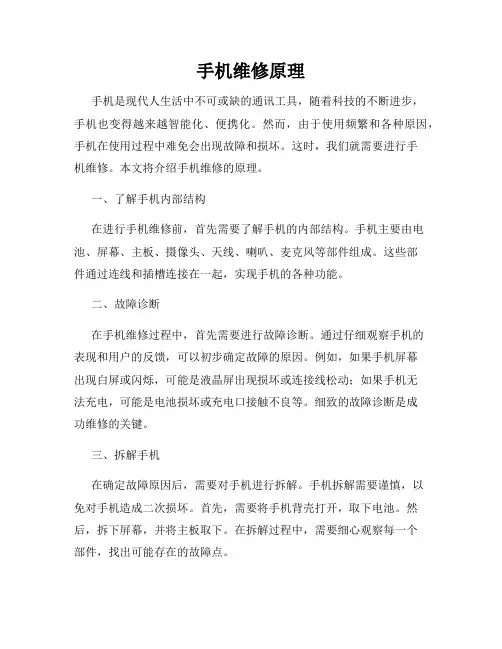 手机维修原理

手机是现代人生活中不可或缺的通讯工具，随着科技的不断进步，手机也变得越来越智能化、便携化。然而，由于使用频繁和各种原因，手机在使用过程中难免会出现故障和损坏。这时，我们就需要进行手机维修。本文将介绍手机维修的原理。

一、了解手机内部结构

在进行手机维修前，首先需要了解手机的内部结构。手机主要由电池、屏幕、主板、摄像头、天线、喇叭、麦克风等部件组成。这些部件通过连线和插槽连接在一起，实现手机的各种功能。

二、故障诊断

在手机维修过程中，首先需要进行故障诊断。通过仔细观察手机的表现和用户的反馈，可以初步确定故障的原因。例如，如果手机屏幕出现白屏或闪烁，可能是液晶屏出现损坏或连接线松动；如果手机无法充电，可能是电池损坏或充电口接触不良等。细致的故障诊断是成功维修的关键。

三、拆解手机

在确定故障原因后，需要对手机进行拆解。手机拆解需要谨慎，以免对手机造成二次损坏。首先，需要将手机背壳打开，取下电池。然后，拆下屏幕，并将主板取下。在拆解过程中，需要细心观察每一个部件，找出可能存在的故障点。